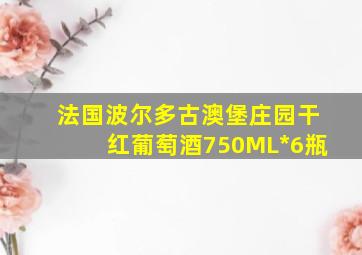 法国波尔多古澳堡庄园干红葡萄酒750ML*6瓶